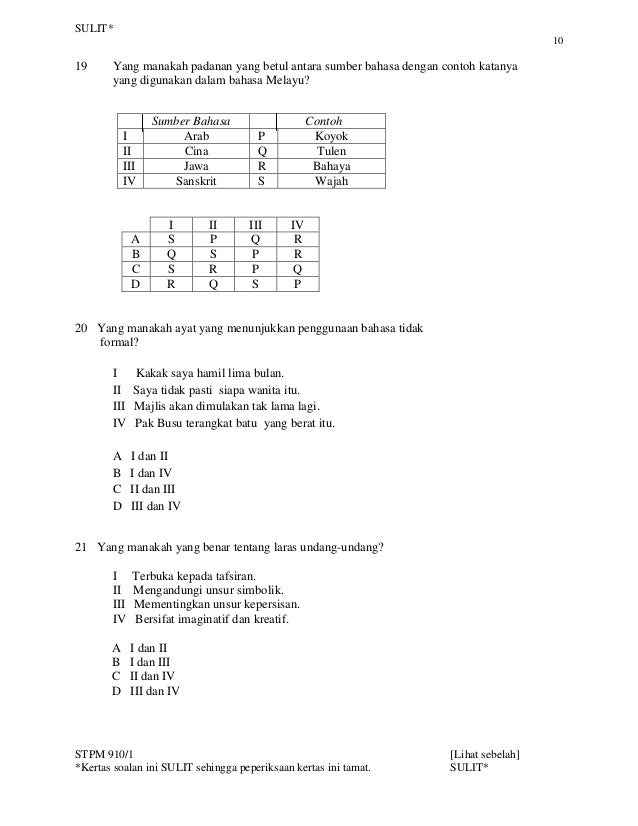 SULIT*

10

19 Yang manakah padanan yang betul antara sumber bahasa dengan contoh katanya yang digunakan dalam bahasa Melayu?

| | Sumber Bahasa | | Contoh |
|---|---|---|---|
| I | Arab | P | Koyok |
| II | Cina | Q | Tulen |
| III | Jawa | R | Bahaya |
| IV | Sanskrit | S | Wajah |

| | I | II | III | IV |
|---|---|---|---|---|
| A | S | P | Q | R |
| B | Q | S | P | R |
| C | S | R | P | Q |
| D | R | Q | S | P |

20 Yang manakah ayat yang menunjukkan penggunaan bahasa tidak formal?

I Kakak saya hamil lima bulan.
II Saya tidak pasti siapa wanita itu.
III Majlis akan dimulakan tak lama lagi.
IV Pak Busu terangkat batu yang berat itu.

A I dan II
B I dan IV
C II dan III
D III dan IV

21 Yang manakah yang benar tentang laras undang-undang?

I Terbuka kepada tafsiran.
II Mengandungi unsur simbolik.
III Mementingkan unsur kepersisan.
IV Bersifat imaginatif dan kreatif.

A I dan II
B I dan III
C II dan IV
D III dan IV

STPM 910/1
*Kertas soalan ini SULIT sehingga peperiksaan kertas ini tamat.

[Lihat sebelah]
SULIT*